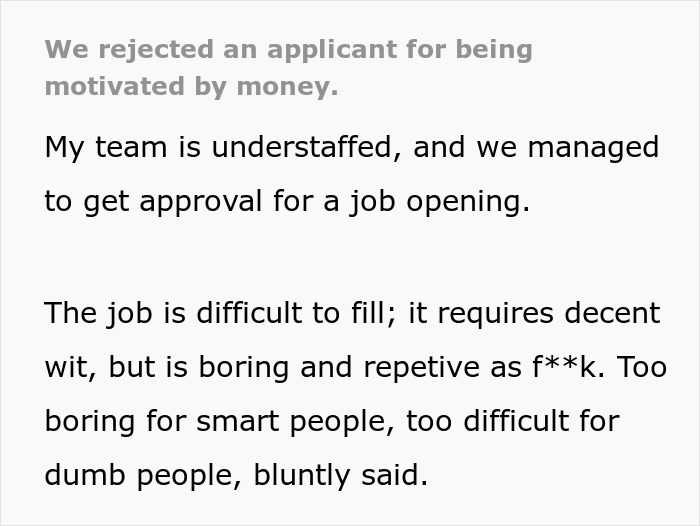 We rejected an applicant for being motivated by money.

My team is understaffed, and we managed to get approval for a job opening.

The job is difficult to fill; it requires decent wit, but is boring and repetive as f**k. Too boring for smart people, too difficult for dumb people, bluntly said.